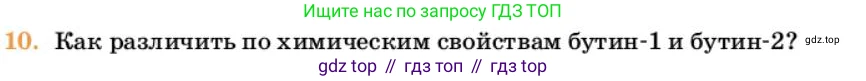 Ищите нас по запросу ГДЗ ТОП

10. Как различить по химическим свойствам бутин-1 и бутин-2? gdz.top

gdz top // гдз топ // гдз top